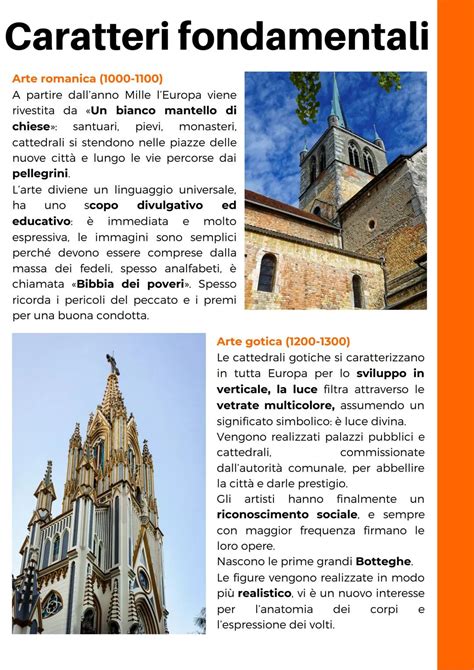 Caratteri fondamentali

Arte romanica (1000-1100)

A partire dall'anno Mille l'Europa viene rivestita da «Un bianco mantello di chiese»: santuari, pievi, monasteri, cattedrali si stendono nelle piazze delle nuove città e lungo le vie percorse dai pellegrini.

L'arte diviene un linguaggio universale, ha uno scopo divulgativo ed educativo: è immediata e molto espressiva, le immagini sono semplici perché devono essere comprese dalla massa dei fedeli, spesso analfabeti, è chiamata «Bibbia dei poveri». Spesso ricorda i pericoli del peccato e i premi per una buona condotta.

Arte gotica (1200-1300)

Le cattedrali gotiche si caratterizzano in tutta Europa per lo sviluppo in verticale, la luce filtra attraverso le vetrate multicolore, assumendo un significato simbolico: è luce divina.

Vengono realizzati palazzi pubblici e cattedrali, commissionate dall'autorità comunale, per abbellire la città e darle prestigio.

Gli artisti hanno finalmente un riconoscimento sociale, e sempre con maggior frequenza firmano le loro opere.

Nascono le prime grandi Botteghe.

Le figure vengono realizzate in modo più realistico, vi è un nuovo interesse per l'anatomia dei corpi e l'espressione dei volti.